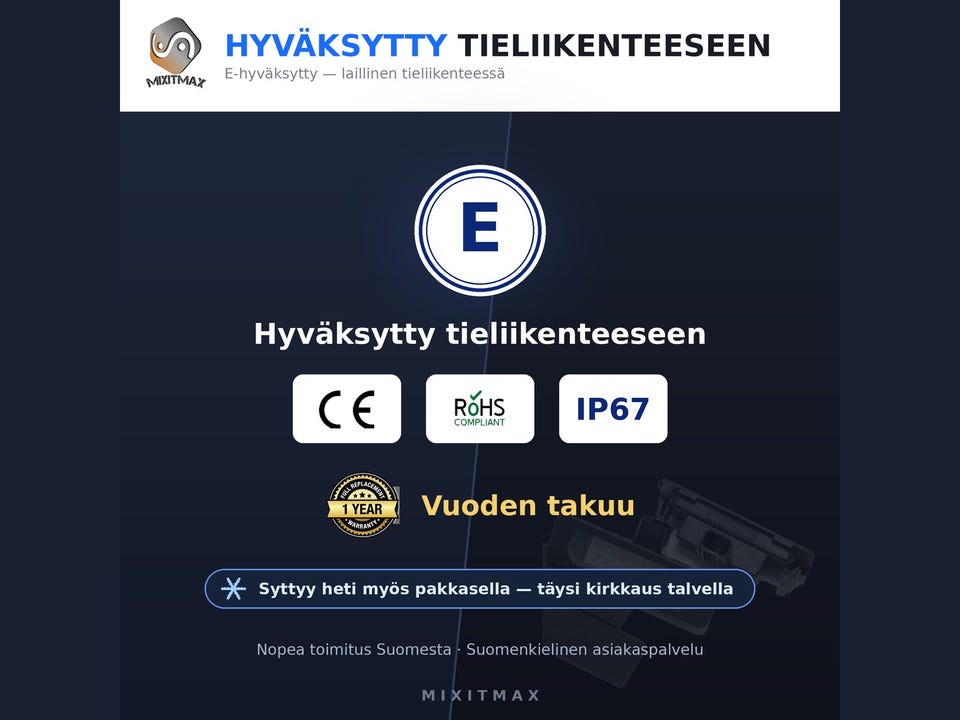 MIXITMAX

HYVÄKSYTTY TIELIIKENTEESEEN
E-hyväksytty — laillinen tieliikenteessä

E

Hyväksytty tieliikenteeseen

CE

RoHS COMPLIANT

IP67

FULL REPLACEMENT 1 YEAR WARRANTY

Vuoden takuu

Syttyy heti myös pakkasella — täysi kirkkaus talvella

Nopea toimitus Suomesta · Suomenkielinen asiakaspalvelu

MIXITMAX